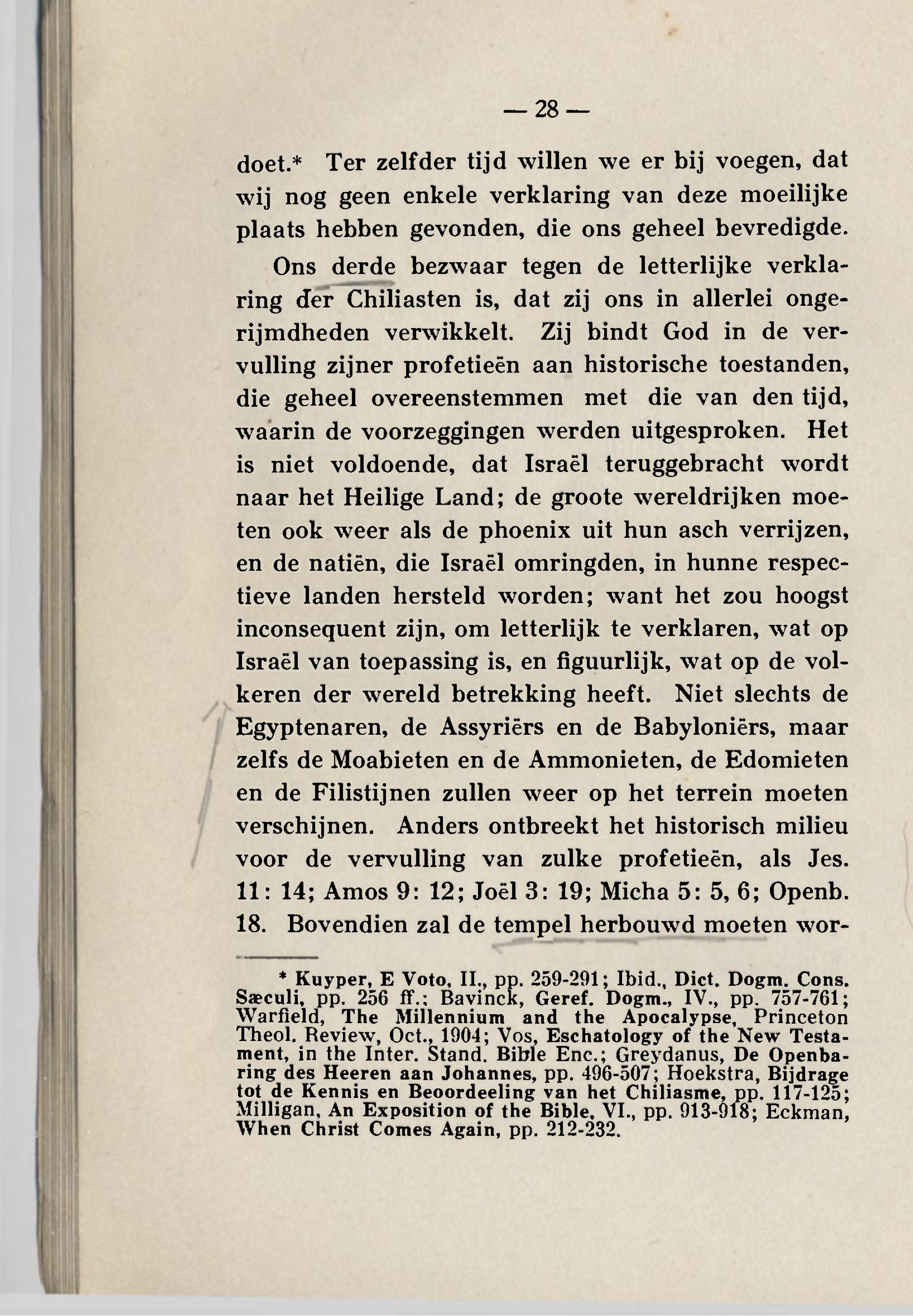 — 28 —

doet.* Ter zelfder tijd willen we er bij voegen, dat wij nog geen enkele verklaring van deze moeilijke plaats hebben gevonden, die ons geheel bevredigde.

Ons derde bezwaar tegen de letterlijke verklaring der Chiliasten is, dat zij ons in allerlei ongerijmdheden verwikkelt. Zij bindt God in de vervulling zijner profetieën aan historische toestanden, die geheel overeenstemmen met die van den tijd, waarin de voorzeggingen werden uitgesproken. Het is niet voldoende, dat Israël teruggebracht wordt naar het Heilige Land; de groote wereldrijken moeten ook weer als de phoenix uit hun asch verrijzen, en de natiën, die Israël omringden, in hunne respectieve landen hersteld worden; want het zou hoogst inconsequent zijn, om letterlijk te verklaren, wat op Israël van toepassing is, en figuurlijk, wat op de volkeren der wereld betrekking heeft. Niet slechts de Egyptenaren, de Assyriërs en de Babyloniërs, maar zelfs de Moabieten en de Ammonieten, de Edomieten en de Filistijnen zullen weer op het terrein moeten verschijnen. Anders ontbreekt het historisch milieu voor de vervulling van zulke profetieën, als Jes. 11: 14; Amos 9: 12; Joël 3: 19; Micha 5: 5, 6; Openb. 18. Bovendien zal de tempel herbouwd moeten wor-

* Kuyper, E Voto, II., pp. 259-291; Ibid., Dict. Dogm. Cons. Sæculi, pp. 256 ff.; Bavinck, Geref. Dogm., IV., pp. 757-761; Warfield, The Millennium and the Apocalypse, Princeton Theol. Review, Oct., 1904; Vos, Eschatology of the New Testament, in the Inter. Stand. Bible Enc.; Greydanus, De Openbaring des Heeren aan Johannes, pp. 496-507; Hoekstra, Bijdrage tot de Kennis en Beoordeeling van het Chiliasme, pp. 117-125; Milligan, An Exposition of the Bible, VI., pp. 913-918; Eckman, When Christ Comes Again, pp. 212-232.